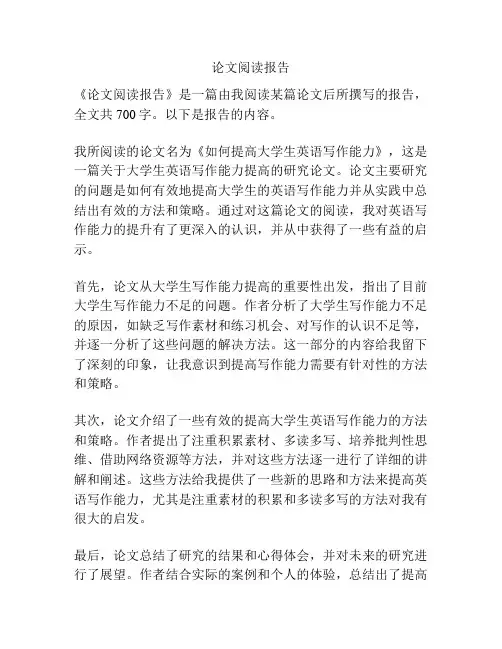 论文阅读报告

《论文阅读报告》是一篇由我阅读某篇论文后所撰写的报告，全文共 700 字。以下是报告的内容。

我所阅读的论文名为《如何提高大学生英语写作能力》，这是一篇关于大学生英语写作能力提高的研究论文。论文主要研究的问题是如何有效地提高大学生的英语写作能力并从实践中总结出有效的方法和策略。通过对这篇论文的阅读，我对英语写作能力的提升有了更深入的认识，并从中获得了一些有益的启示。

首先，论文从大学生写作能力提高的重要性出发，指出了目前大学生写作能力不足的问题。作者分析了大学生写作能力不足的原因，如缺乏写作素材和练习机会、对写作的认识不足等，并逐一分析了这些问题的解决方法。这一部分的内容给我留下了深刻的印象，让我意识到提高写作能力需要有针对性的方法和策略。

其次，论文介绍了一些有效的提高大学生英语写作能力的方法和策略。作者提出了注重积累素材、多读多写、培养批判性思维、借助网络资源等方法，并对这些方法逐一进行了详细的讲解和阐述。这些方法给我提供了一些新的思路和方法来提高英语写作能力，尤其是注重素材的积累和多读多写的方法对我有很大的启发。

最后，论文总结了研究的结果和心得体会，并对未来的研究进行了展望。作者结合实际的案例和个人的体验，总结出了提高